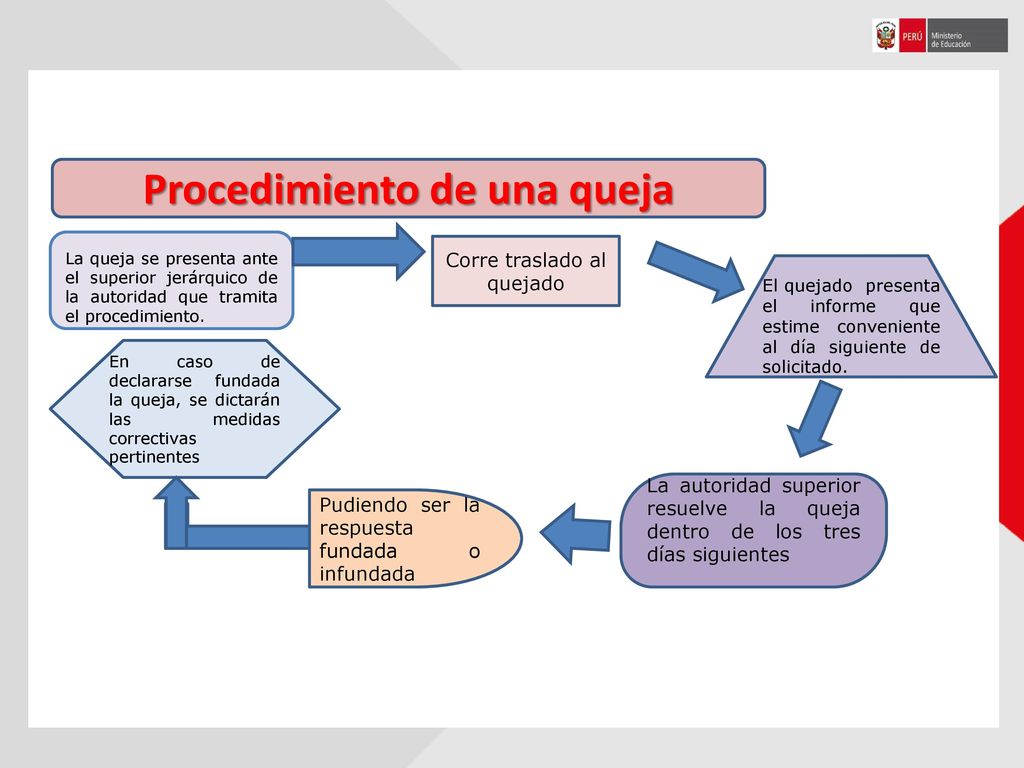 PERÚ Ministerio de Educación

Procedimiento de una queja

La queja se presenta ante el superior jerárquico de la autoridad que tramita el procedimiento.

Corre traslado al quejado

El quejado presenta el informe que estime conveniente al día siguiente de solicitado.

La autoridad superior resuelve la queja dentro de los tres días siguientes

Pudiendo ser la respuesta fundada o infundada

En caso de declararse fundada la queja, se dictarán las medidas correctivas pertinentes